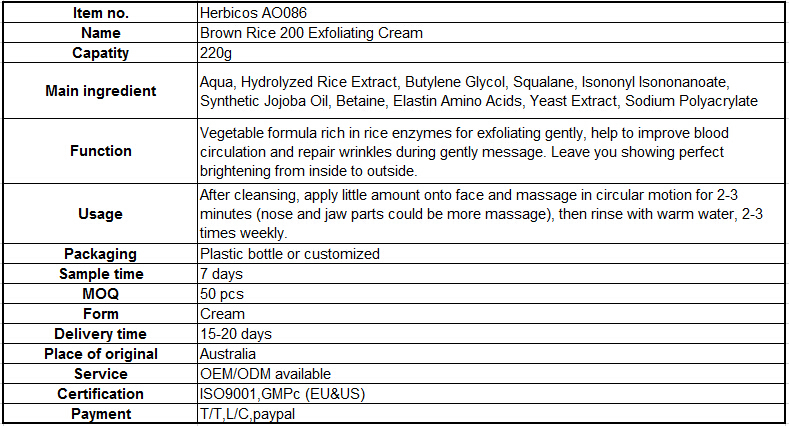 | Item no. | Herbicos AO086 |
|---|---|
| Name | Brown Rice 200 Exfoliating Cream |
| Capatity | 220g |
| Main ingredient | Aqua, Hydrolyzed Rice Extract, Butylene Glycol, Squalane, Isononyl Isononanoate, Synthetic Jojoba Oil, Betaine, Elastin Amino Acids, Yeast Extract, Sodium Polyacrylate |
| Function | Vegetable formula rich in rice enzymes for exfoliating gently, help to improve blood circulation and repair wrinkles during gently message. Leave you showing perfect brightening from inside to outside. |
| Usage | After cleansing, apply little amount onto face and massage in circular motion for 2-3 minutes (nose and jaw parts could be more massage), then rinse with warm water, 2-3 times weekly. |
| Packaging | Plastic bottle or customized |
| Sample time | 7 days |
| MOQ | 50 pcs |
| Form | Cream |
| Delivery time | 15-20 days |
| Place of original | Australia |
| Service | OEM/ODM available |
| Certification | ISO9001,GMPc (EU&US) |
| Payment | T/T,L/C,paypal |